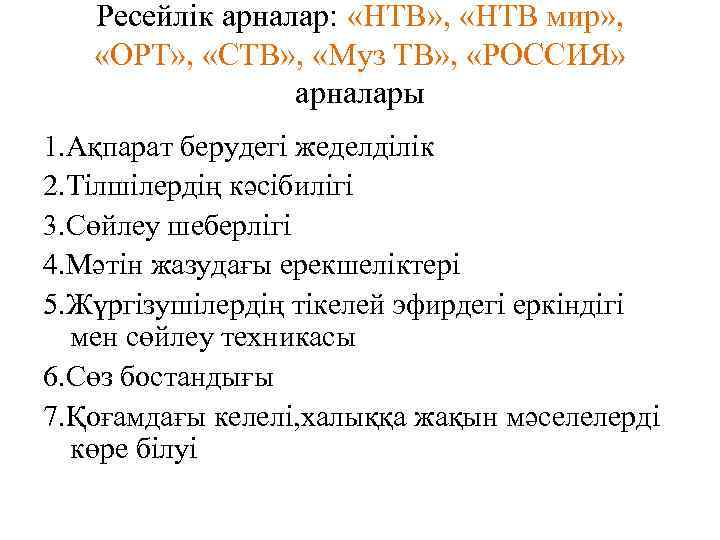 Ресейлік арналар: «НТВ», «НТВ мир», «ОРТ», «СТВ», «Муз ТВ», «РОССИЯ» арналары

1.Ақпарат берудегі жеделділік

2.Тілшілердің кәсібилігі

3.Сөйлеу шеберлігі

4.Мәтін жазудағы ерекшеліктері

5.Жүргізушілердің тікелей эфирдегі еркіндігі мен сөйлеу техникасы

6.Сөз бостандығы

7.Қоғамдағы келелі,халыққа жақын мәселелерді көре білуі